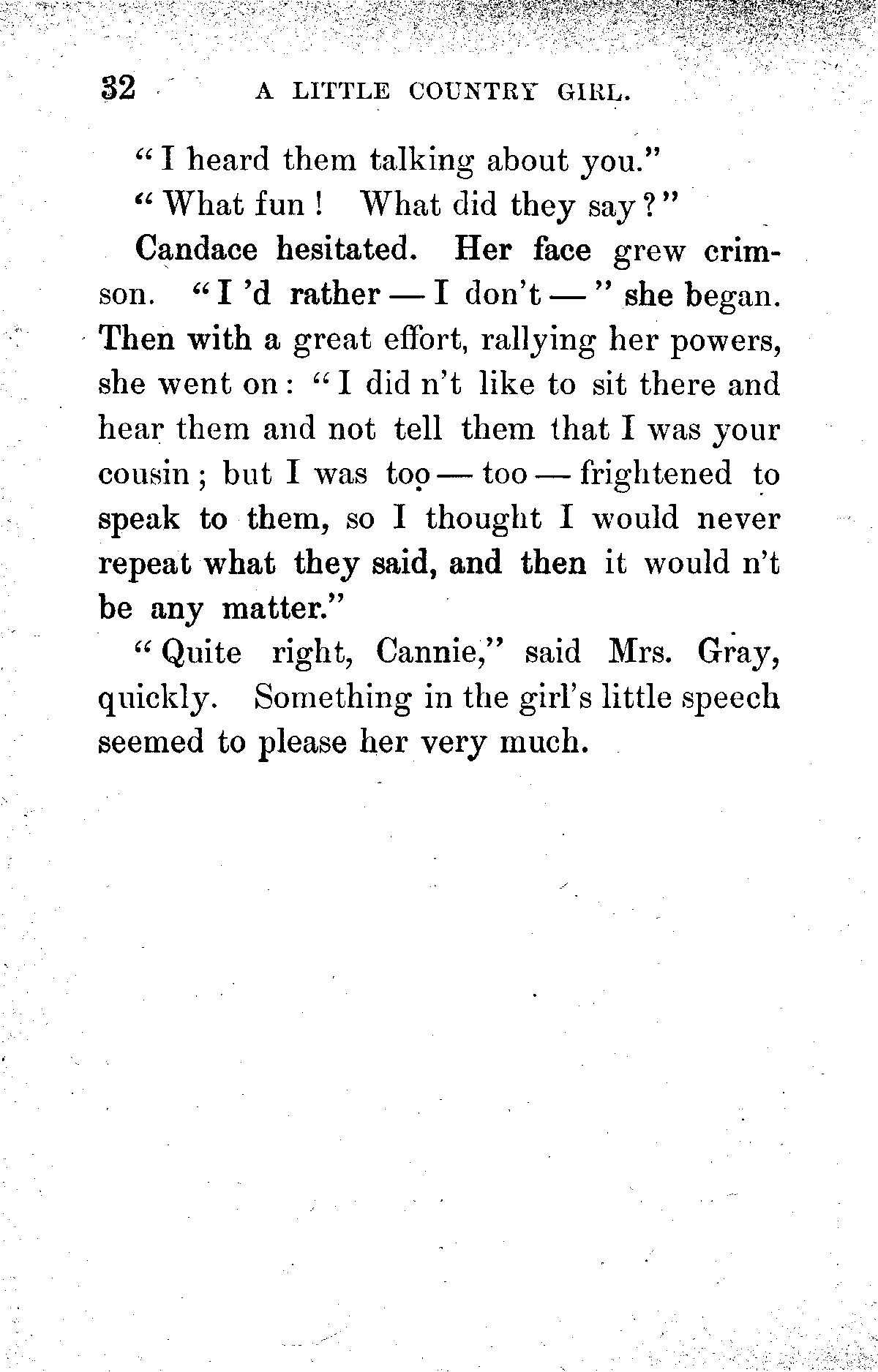 32 A LITTLE COUNTRY GIRL.

"I heard them talking about you."

"What fun! What did they say?"

Candace hesitated. Her face grew crimson. "I 'd rather — I don't — " she began. Then with a great effort, rallying her powers, she went on: "I did n't like to sit there and hear them and not tell them that I was your cousin; but I was too — too — frightened to speak to them, so I thought I would never repeat what they said, and then it would n't be any matter."

"Quite right, Cannie," said Mrs. Gray, quickly. Something in the girl's little speech seemed to please her very much.